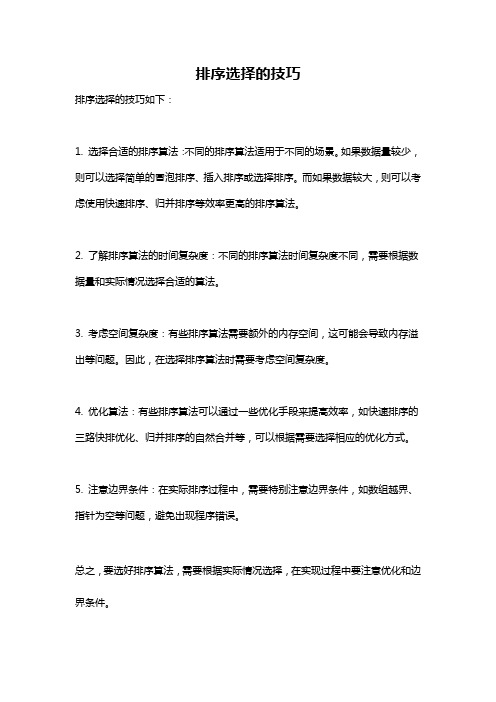 排序选择的技巧

排序选择的技巧如下：

1. 选择合适的排序算法：不同的排序算法适用于不同的场景。如果数据量较少，则可以选择简单的冒泡排序、插入排序或选择排序。而如果数据较大，则可以考虑使用快速排序、归并排序等效率更高的排序算法。

2. 了解排序算法的时间复杂度：不同的排序算法时间复杂度不同，需要根据数据量和实际情况选择合适的算法。

3. 考虑空间复杂度：有些排序算法需要额外的内存空间，这可能会导致内存溢出等问题。因此，在选择排序算法时需要考虑空间复杂度。

4. 优化算法：有些排序算法可以通过一些优化手段来提高效率，如快速排序的三路快排优化、归并排序的自然合并等，可以根据需要选择相应的优化方式。

5. 注意边界条件：在实际排序过程中，需要特别注意边界条件，如数组越界、指针为空等问题，避免出现程序错误。

总之，要选好排序算法，需要根据实际情况选择，在实现过程中要注意优化和边界条件。